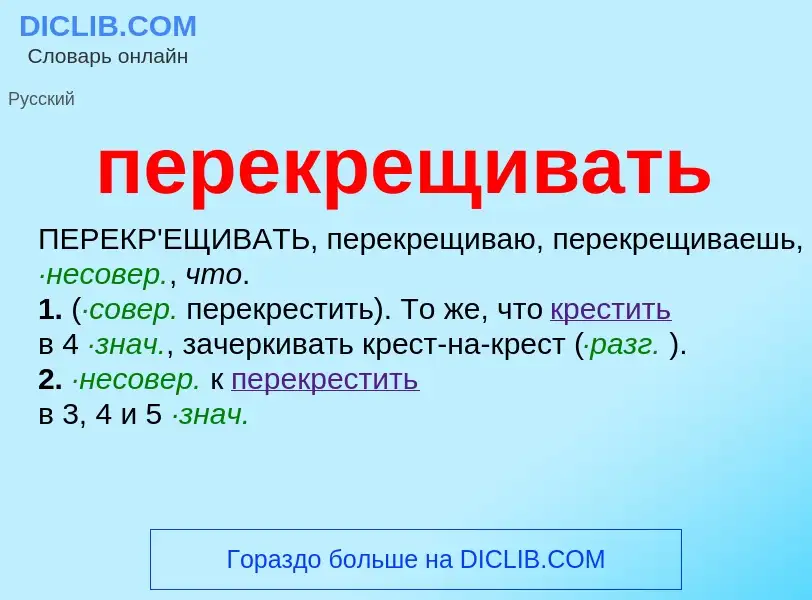 DICLIB.COM
Словарь онлайн

Русский

перекрещивать

ПЕРЕКР'ЕЩИВАТЬ, перекрещиваю, перекрещиваешь, ·несовер., что.
1. (·совер. перекрестить). То же, что крестить в 4 ·знач., зачеркивать крест-на-крест (·разг. ).
2. ·несовер. к перекрестить в 3, 4 и 5 ·знач.

Гораздо больше на DICLIB.COM